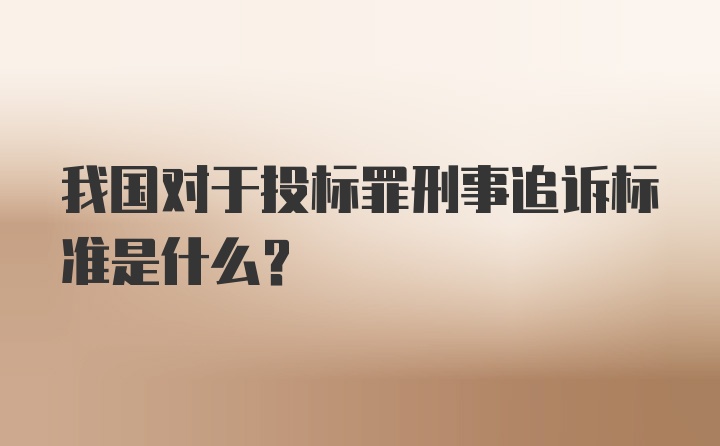 我国对于投标罪刑事追诉标准是什么？